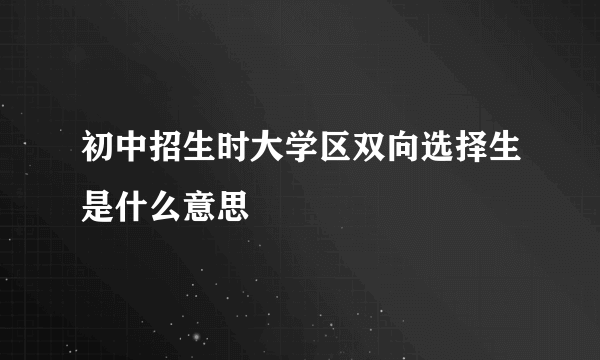 初中招生时大学区双向选择生是什么意思